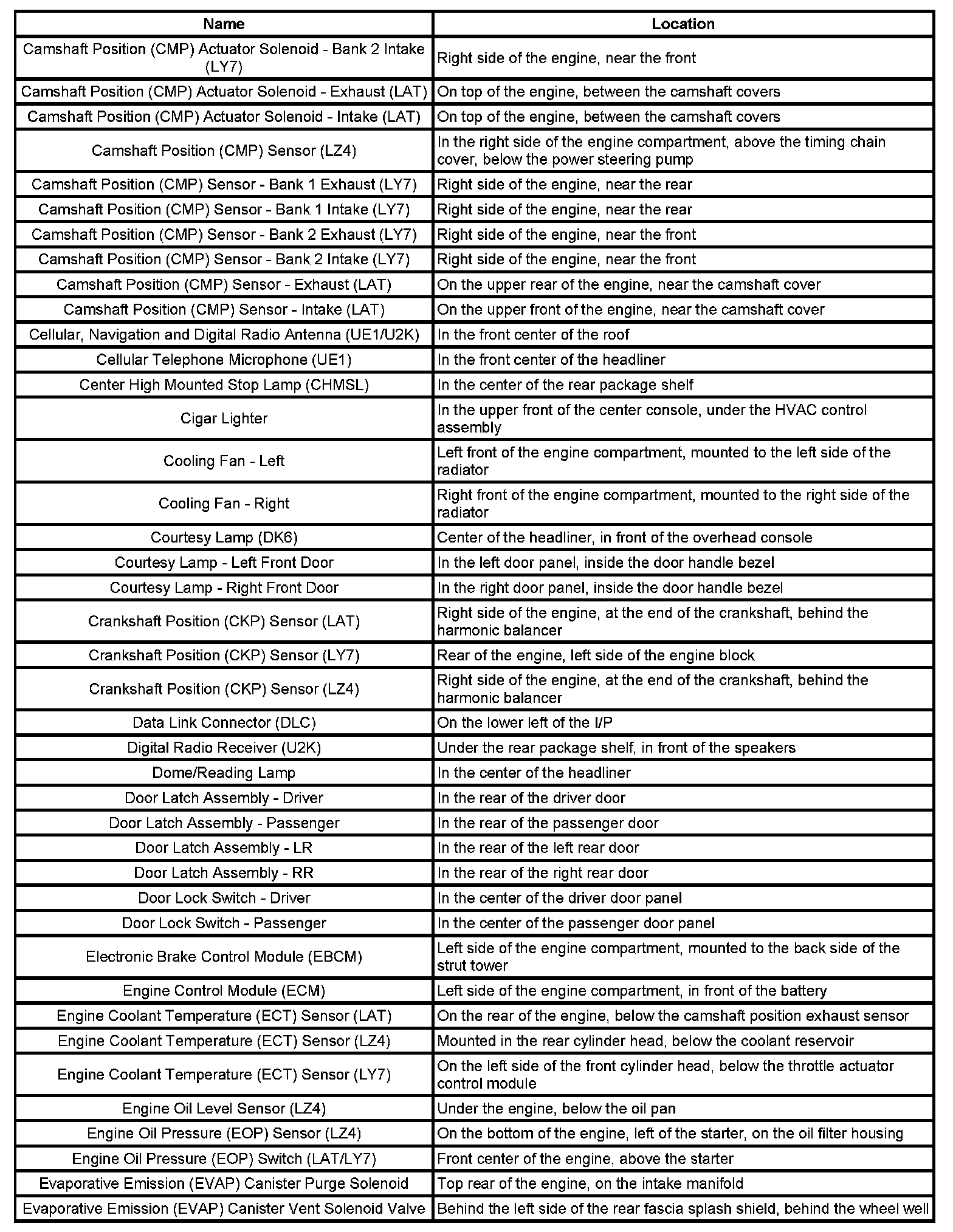 | Name | Location |
|---|---|
| Camshaft Position (CMP) Actuator Solenoid - Bank 2 Intake (LY7) | Right side of the engine, near the front |
| Camshaft Position (CMP) Actuator Solenoid - Exhaust (LAT) | On top of the engine, between the camshaft covers |
| Camshaft Position (CMP) Actuator Solenoid - Intake (LAT) | On top of the engine, between the camshaft covers |
| Camshaft Position (CMP) Sensor (LZ4) | In the right side of the engine compartment, above the timing chain cover, below the power steering pump |
| Camshaft Position (CMP) Sensor - Bank 1 Exhaust (LY7) | Right side of the engine, near the rear |
| Camshaft Position (CMP) Sensor - Bank 1 Intake (LY7) | Right side of the engine, near the rear |
| Camshaft Position (CMP) Sensor - Bank 2 Exhaust (LY7) | Right side of the engine, near the front |
| Camshaft Position (CMP) Sensor - Bank 2 Intake (LY7) | Right side of the engine, near the front |
| Camshaft Position (CMP) Sensor - Exhaust (LAT) | On the upper rear of the engine, near the camshaft cover |
| Camshaft Position (CMP) Sensor - Intake (LAT) | On the upper front of the engine, near the camshaft cover |
| Cellular, Navigation and Digital Radio Antenna (UE1/U2K) | In the front center of the roof |
| Cellular Telephone Microphone (UE1) | In the front center of the headliner |
| Center High Mounted Stop Lamp (CHMSL) | In the center of the rear package shelf |
| Cigar Lighter | In the upper front of the center console, under the HVAC control assembly |
| Cooling Fan - Left | Left front of the engine compartment, mounted to the left side of the radiator |
| Cooling Fan - Right | Right front of the engine compartment, mounted to the right side of the radiator |
| Courtesy Lamp (DK6) | Center of the headliner, in front of the overhead console |
| Courtesy Lamp - Left Front Door | In the left door panel, inside the door handle bezel |
| Courtesy Lamp - Right Front Door | In the right door panel, inside the door handle bezel |
| Crankshaft Position (CKP) Sensor (LAT) | Right side of the engine, at the end of the crankshaft, behind the harmonic balancer |
| Crankshaft Position (CKP) Sensor (LY7) | Rear of the engine, left side of the engine block |
| Crankshaft Position (CKP) Sensor (LZ4) | Right side of the engine, at the end of the crankshaft, behind the harmonic balancer |
| Data Link Connector (DLC) | On the lower left of the I/P |
| Digital Radio Receiver (U2K) | Under the rear package shelf, in front of the speakers |
| Dome/Reading Lamp | In the center of the headliner |
| Door Latch Assembly - Driver | In the rear of the driver door |
| Door Latch Assembly - Passenger | In the rear of the passenger door |
| Door Latch Assembly - LR | In the rear of the left rear door |
| Door Latch Assembly - RR | In the rear of the right rear door |
| Door Lock Switch - Driver | In the center of the driver door panel |
| Door Lock Switch - Passenger | In the center of the passenger door panel |
| Electronic Brake Control Module (EBCM) | Left side of the engine compartment, mounted to the back side of the strut tower |
| Engine Control Module (ECM) | Left side of the engine compartment, in front of the battery |
| Engine Coolant Temperature (ECT) Sensor (LAT) | On the rear of the engine, below the camshaft position exhaust sensor |
| Engine Coolant Temperature (ECT) Sensor (LZ4) | Mounted in the rear cylinder head, below the coolant reservoir |
| Engine Coolant Temperature (ECT) Sensor (LY7) | On the left side of the front cylinder head, below the throttle actuator control module |
| Engine Oil Level Sensor (LZ4) | Under the engine, below the oil pan |
| Engine Oil Pressure (EOP) Sensor (LZ4) | On the bottom of the engine, left of the starter, on the oil filter housing |
| Engine Oil Pressure (EOP) Switch (LAT/LY7) | Front center of the engine, above the starter |
| Evaporative Emission (EVAP) Canister Purge Solenoid | Top rear of the engine, on the intake manifold |
| Evaporative Emission (EVAP) Canister Vent Solenoid Valve | Behind the left side of the rear fascia splash shield, behind the wheel well |